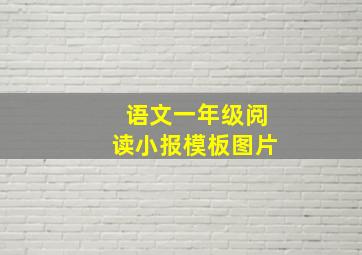 语文一年级阅读小报模板图片